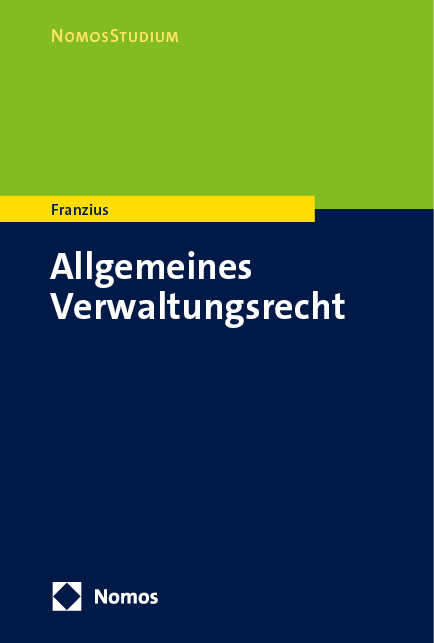 NomosStudium

Franzius

Allgemeines Verwaltungsrecht

Nomos